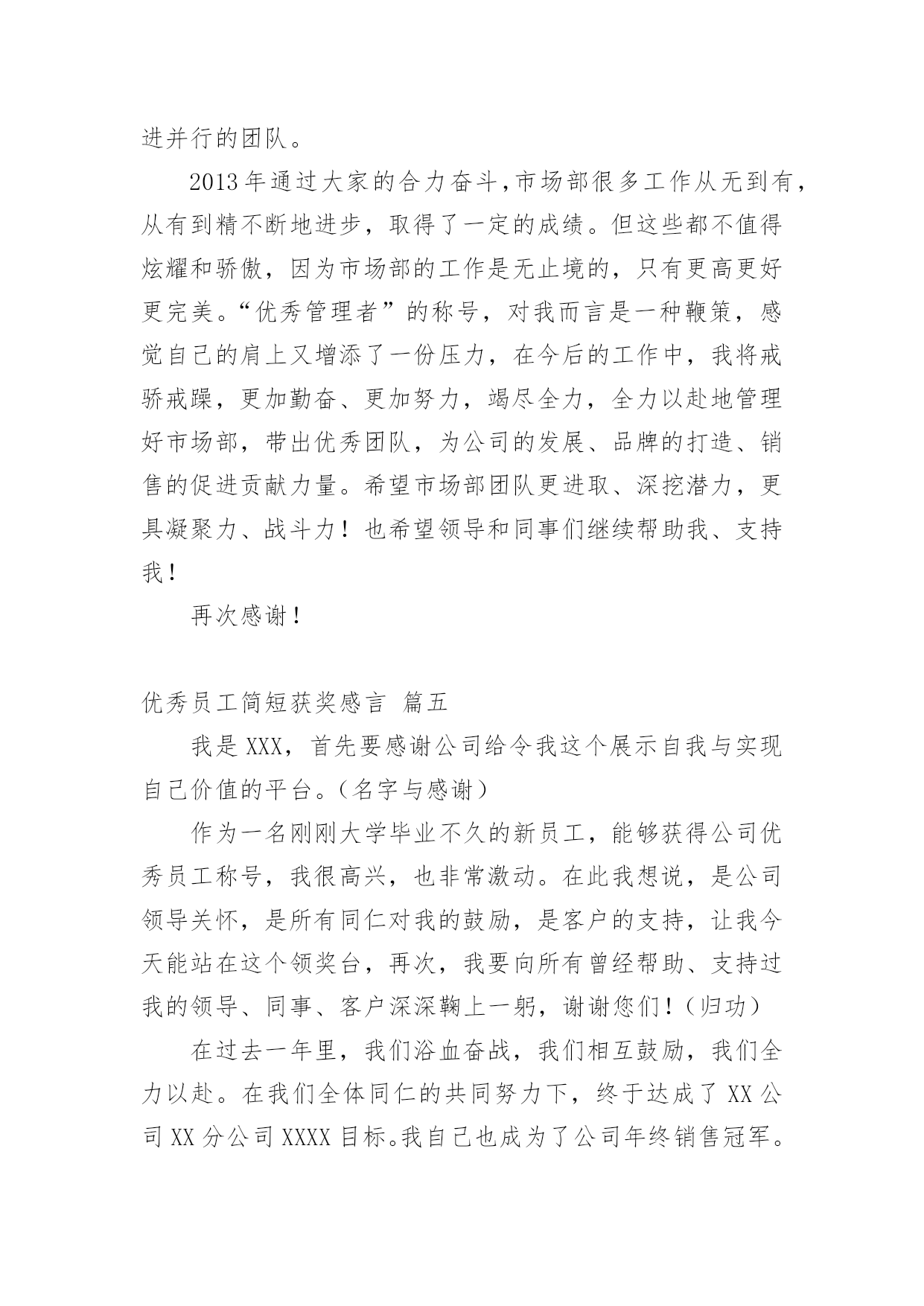 进并行的团队。

2013年通过大家的合力奋斗,市场部很多工作从无到有,从有到精不断地进步，取得了一定的成绩。但这些都不值得炫耀和骄傲，因为市场部的工作是无止境的，只有更高更好更完美。“优秀管理者”的称号，对我而言是一种鞭策，感觉自己的肩上又增添了一份压力，在今后的工作中，我将戒骄戒躁，更加勤奋、更加努力，竭尽全力，全力以赴地管理好市场部，带出优秀团队，为公司的发展、品牌的打造、销售的促进贡献力量。希望市场部团队更进取、深挖潜力，更具凝聚力、战斗力！也希望领导和同事们继续帮助我、支持我！

再次感谢！

优秀员工简短获奖感言 篇五

我是XXX，首先要感谢公司给令我这个展示自我与实现自己价值的平台。（名字与感谢）

作为一名刚刚大学毕业不久的新员工，能够获得公司优秀员工称号，我很高兴，也非常激动。在此我想说，是公司领导关怀，是所有同仁对我的鼓励，是客户的支持，让我今天能站在这个领奖台，再次，我要向所有曾经帮助、支持过我的领导、同事、客户深深鞠上一躬，谢谢您们！（归功）

在过去一年里，我们浴血奋战，我们相互鼓励，我们全力以赴。在我们全体同仁的共同努力下，终于达成了XX公司XX分公司XXXX目标。我自己也成为了公司年终销售冠军。